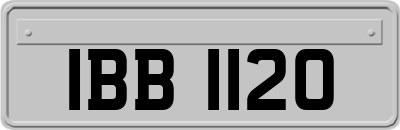 IBB 1120